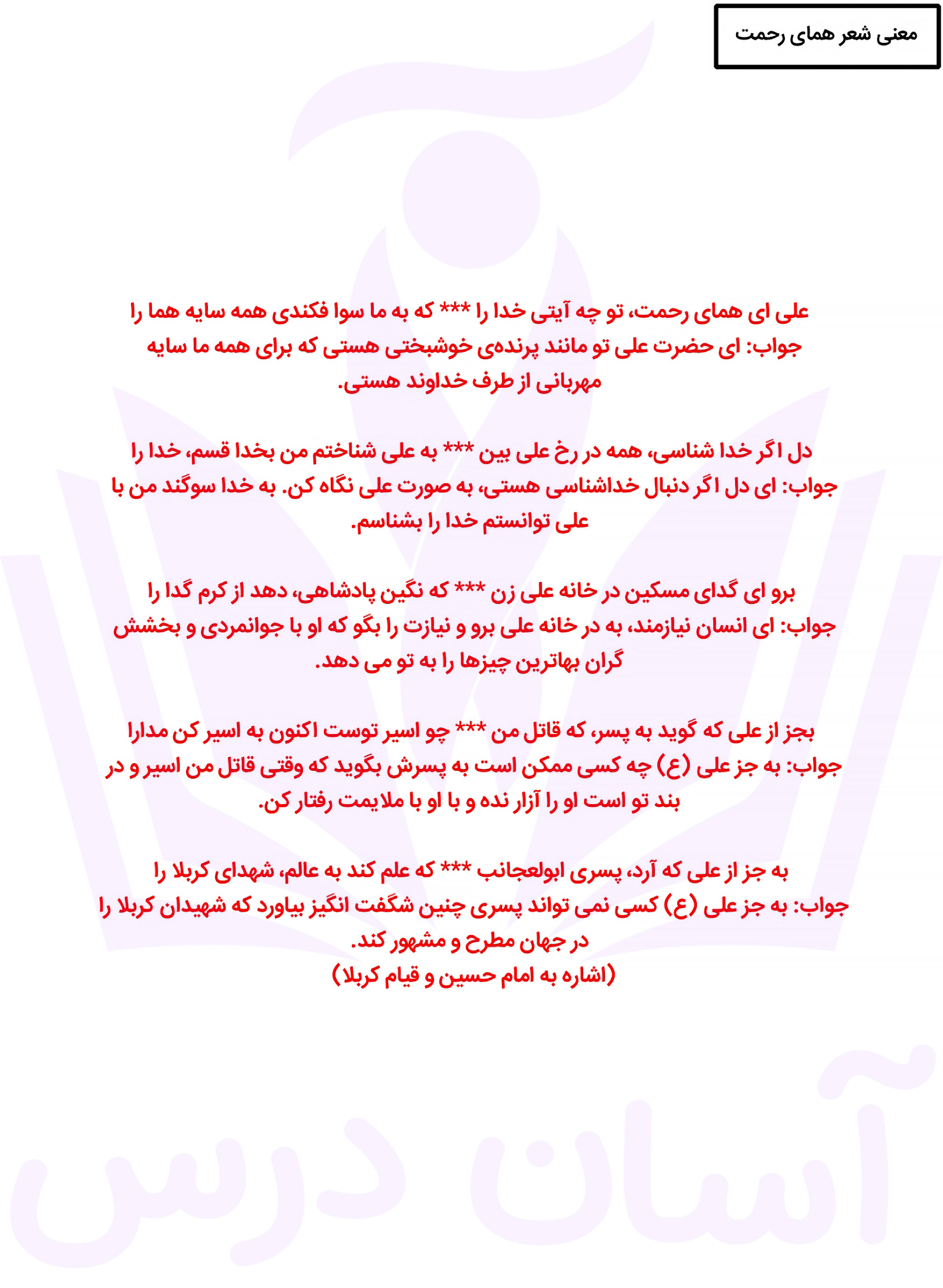 معنی شعر همای رحمت

علی ای همای رحمت، تو چه آیتی خدا را *** که به ما سوا فکندی همه سایه هما را
جواب: ای حضرت علی تو مانند پرنده‌ی خوشبختی هستی که برای همه ما سایه مهربانی از طرف خداوند هستی.

دل اگر خدا شناسی، همه در رخ علی بین *** به علی شناختم من بخدا قسم، خدا را
جواب: ای دل اگر دنبال خداشناسی هستی، به صورت علی نگاه کن. به خدا سوگند من با علی توانستم خدا را بشناسم.

برو ای گدای مسکین در خانه علی زن *** که نگین پادشاهی، دهد از کرم گدا را
جواب: ای انسان نیازمند، به در خانه علی برو و نیازت را بگو که او با جوانمردی و بخشش گران بهاترین چیزها را به تو می دهد.

بجز از علی که گوید به پسر، که قاتل من *** چو اسیر توست اکنون به اسیر کن مدارا
جواب: به جز علی (ع) چه کسی ممکن است به پسرش بگوید که وقتی قاتل من اسیر و در بند تو است او را آزار نده و با او با ملایمت رفتار کن.

به جز از علی که آرد، پسری ابولعجانب *** که علم کند به عالم، شهدای کربلا را
جواب: به جز علی (ع) کسی نمی تواند پسری چنین شگفت انگیز بیاورد که شهیدان کربلا را در جهان مطرح و مشهور کند.
(اشاره به امام حسین و قیام کربلا)

آسان درس